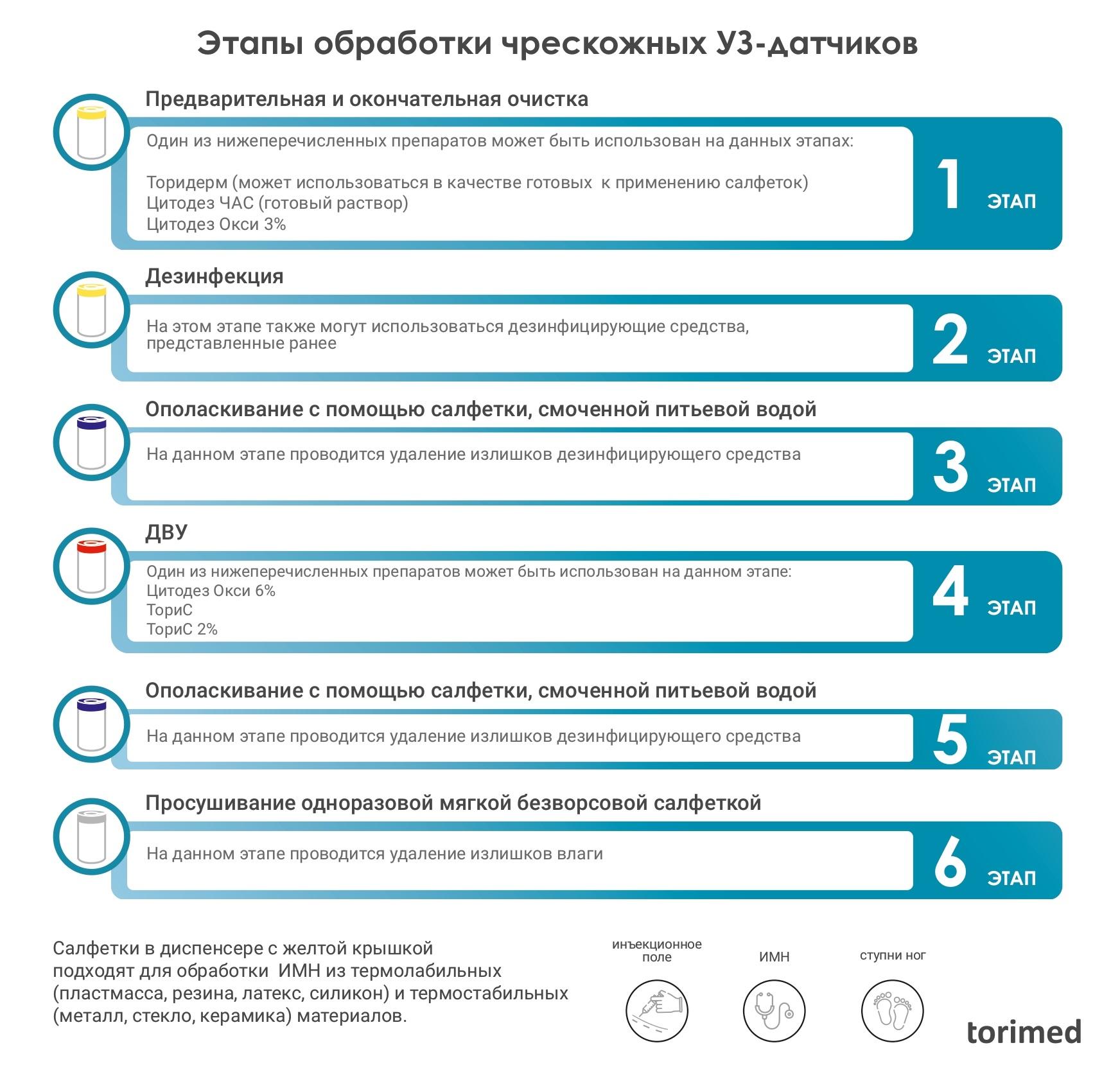 Этапы обработки чрескожных УЗ-датчиков

Предварительная и окончательная очистка

Один из нижеперечисленных препаратов может быть использован на данных этапах:

Торидерм (может использоваться в качестве готовых к применению салфеток)
Цитодез ЧАС (готовый раствор)
Цитодез Окси 3%

1 ЭТАП

Дезинфекция

На этом этапе также могут использоваться дезинфицирующие средства, представленные ранее

2 ЭТАП

Ополаскивание с помощью салфетки, смоченной питьевой водой

На данном этапе проводится удаление излишков дезинфицирующего средства

3 ЭТАП

ДВУ

Один из нижеперечисленных препаратов может быть использован на данном этапе:
Цитодез Окси 6%
ТориС
ТориС 2%

4 ЭТАП

Ополаскивание с помощью салфетки, смоченной питьевой водой

На данном этапе проводится удаление излишков дезинфицирующего средства

5 ЭТАП

Просушивание одноразовой мягкой безворсовой салфеткой

На данном этапе проводится удаление излишков влаги

6 ЭТАП

Салфетки в диспенсере с желтой крышкой подходят для обработки ИМН из термолабильных (пластмасса, резина, латекс, силикон) и термостабильных (металл, стекло, керамика) материалов.

инъекционное поле

ИМН

ступни ног

torimed